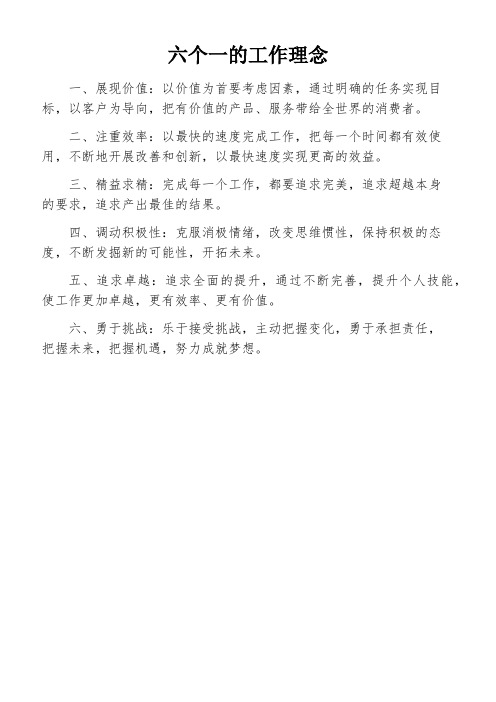 六个一的工作理念

一、展现价值：以价值为首要考虑因素，通过明确的任务实现目标，以客户为导向，把有价值的产品、服务带给全世界的消费者。

二、注重效率：以最快的速度完成工作，把每一个时间都有效使用，不断地开展改善和创新，以最快速度实现更高的效益。

三、精益求精：完成每一个工作，都要追求完美，追求超越本身的要求，追求产出最佳的结果。

四、调动积极性：克服消极情绪，改变思维惯性，保持积极的态度，不断发掘新的可能性，开拓未来。

五、追求卓越：追求全面的提升，通过不断完善，提升个人技能，使工作更加卓越，更有效率、更有价值。

六、勇于挑战：乐于接受挑战，主动把握变化，勇于承担责任，把握未来，把握机遇，努力成就梦想。